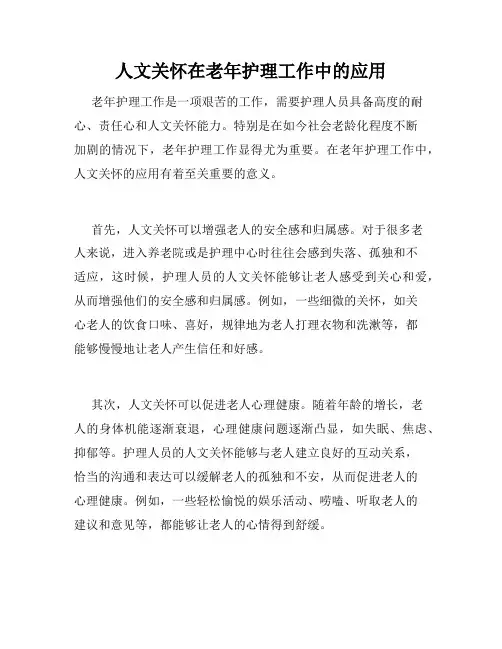 人文关怀在老年护理工作中的应用

老年护理工作是一项艰苦的工作，需要护理人员具备高度的耐心、责任心和人文关怀能力。特别是在如今社会老龄化程度不断加剧的情况下，老年护理工作显得尤为重要。在老年护理工作中，人文关怀的应用有着至关重要的意义。

首先，人文关怀可以增强老人的安全感和归属感。对于很多老人来说，进入养老院或是护理中心时往往会感到失落、孤独和不适应，这时候，护理人员的人文关怀能够让老人感受到关心和爱，从而增强他们的安全感和归属感。例如，一些细微的关怀，如关心老人的饮食口味、喜好，规律地为老人打理衣物和洗漱等，都能够慢慢地让老人产生信任和好感。

其次，人文关怀可以促进老人心理健康。随着年龄的增长，老人的身体机能逐渐衰退，心理健康问题逐渐凸显，如失眠、焦虑、抑郁等。护理人员的人文关怀能够与老人建立良好的互动关系，恰当的沟通和表达可以缓解老人的孤独和不安，从而促进老人的心理健康。例如，一些轻松愉悦的娱乐活动、唠嗑、听取老人的建议和意见等，都能够让老人的心情得到舒缓。